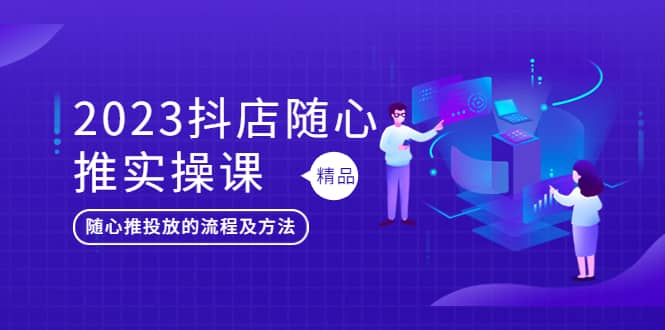 2023抖店随心推实操课

精品

随心推投放的流程及方法